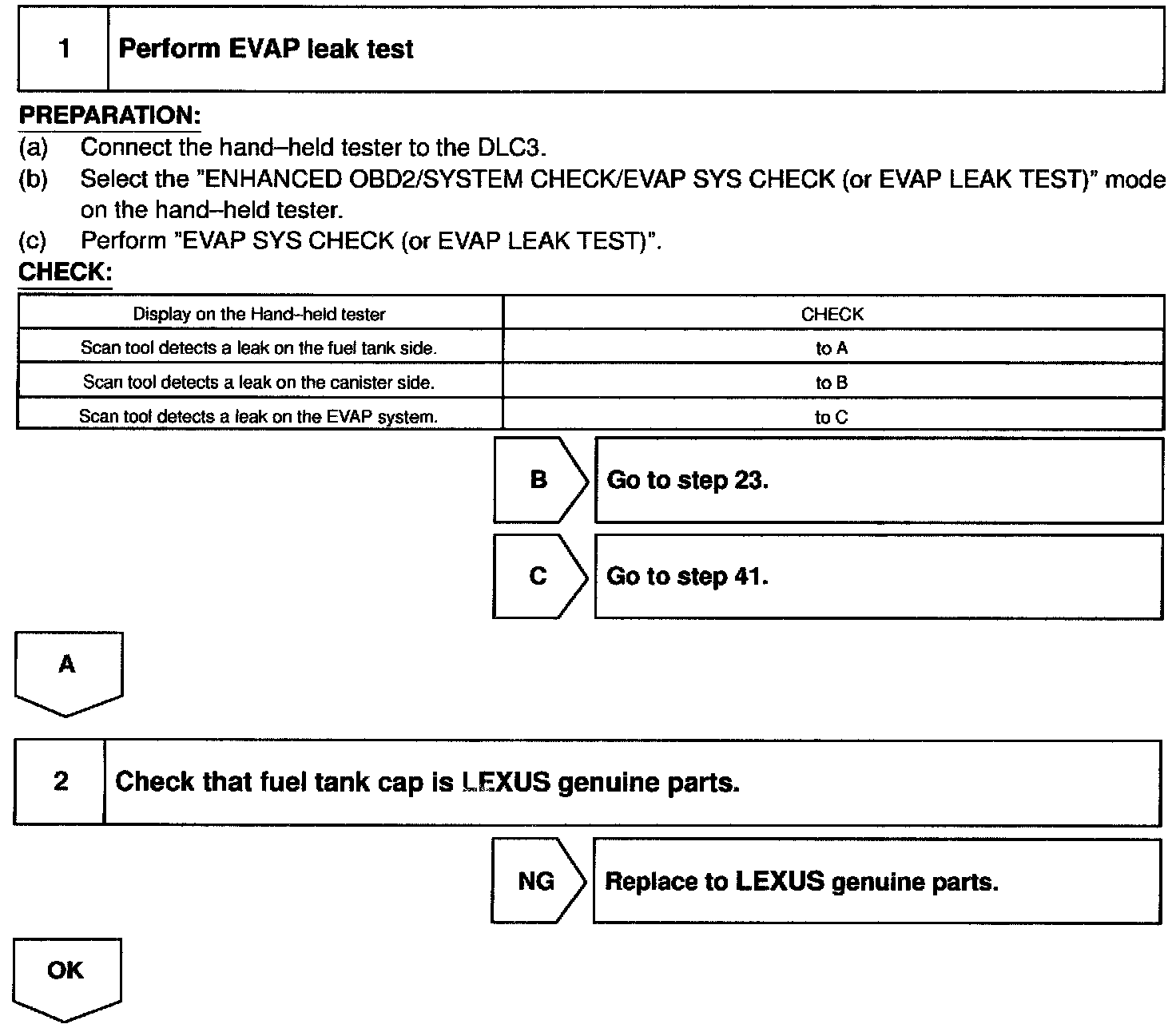 1 Perform EVAP leak test

PREPARATION:
(a) Connect the hand–held tester to the DLC3.
(b) Select the "ENHANCED OBD2/SYSTEM CHECK/EVAP SYS CHECK (or EVAP LEAK TEST)" mode on the hand–held tester.
(c) Perform "EVAP SYS CHECK (or EVAP LEAK TEST)".
CHECK:

| Display on the Hand–held tester | CHECK |
|---|---|
| Scan tool detects a leak on the fuel tank side. | to A |
| Scan tool detects a leak on the canister side. | to B |
| Scan tool detects a leak on the EVAP system. | to C |

B Go to step 23.

C Go to step 41.

A

2 Check that fuel tank cap is LEXUS genuine parts.

NG Replace to LEXUS genuine parts.

OK